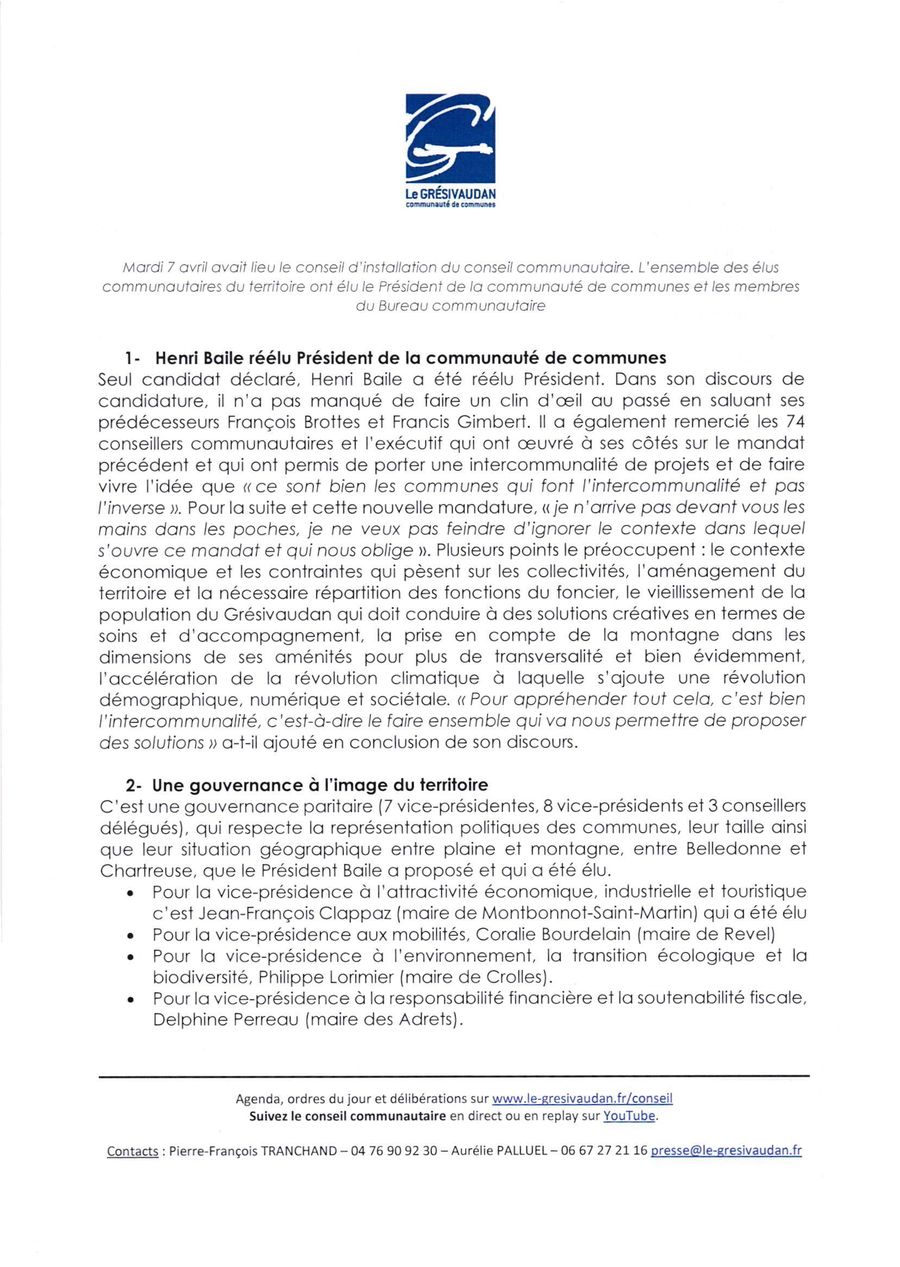 Le GRÉSIVAUDAN
communauté de communes

Mardi 7 avril avait lieu le conseil d'installation du conseil communautaire. L'ensemble des élus communautaires du territoire ont élu le Président de la communauté de communes et les membres du Bureau communautaire

1- Henri Baile réélu Président de la communauté de communes
Seul candidat déclaré, Henri Baile a été réélu Président. Dans son discours de candidature, il n'a pas manqué de faire un clin d'œil au passé en saluant ses prédécesseurs François Brottes et Francis Gimbert. Il a également remercié les 74 conseillers communautaires et l'exécutif qui ont œuvré à ses côtés sur le mandat précédent et qui ont permis de porter une intercommunalité de projets et de faire vivre l'idée que « ce sont bien les communes qui font l'intercommunalité et pas l'inverse ». Pour la suite et cette nouvelle mandature, « je n'arrive pas devant vous les mains dans les poches, je ne veux pas feindre d'ignorer le contexte dans lequel s'ouvre ce mandat et qui nous oblige ». Plusieurs points le préoccupent : le contexte économique et les contraintes qui pèsent sur les collectivités, l'aménagement du territoire et la nécessaire répartition des fonctions du foncier, le vieillissement de la population du Grésivaudan qui doit conduire à des solutions créatives en termes de soins et d'accompagnement, la prise en compte de la montagne dans les dimensions de ses aménités pour plus de transversalité et bien évidemment, l'accélération de la révolution climatique à laquelle s'ajoute une révolution démographique, numérique et sociétale. « Pour appréhender tout cela, c'est bien l'intercommunalité, c'est-à-dire le faire ensemble qui va nous permettre de proposer des solutions » a-t-il ajouté en conclusion de son discours.

2- Une gouvernance à l'image du territoire
C'est une gouvernance paritaire (7 vice-présidentes, 8 vice-présidents et 3 conseillers délégués), qui respecte la représentation politiques des communes, leur taille ainsi que leur situation géographique entre plaine et montagne, entre Belledonne et Chartreuse, que le Président Baile a proposé et qui a été élu.
• Pour la vice-présidence à l'attractivité économique, industrielle et touristique c'est Jean-François Clappaz (maire de Montbonnot-Saint-Martin) qui a été élu
• Pour la vice-présidence aux mobilités, Coralie Bourdelain (maire de Revel)
• Pour la vice-présidence à l'environnement, la transition écologique et la biodiversité, Philippe Lorimier (maire de Crolles).
• Pour la vice-présidence à la responsabilité financière et la soutenabilité fiscale, Delphine Perreau (maire des Adrets).

Agenda, ordres du jour et délibérations sur www.le-gresivaudan.fr/conseil
Suivez le conseil communautaire en direct ou en replay sur YouTube.

Contacts : Pierre-François TRANCHAND – 04 76 90 92 30 – Aurélie PALLUEL – 06 67 27 21 16 presse@le-gresivaudan.fr